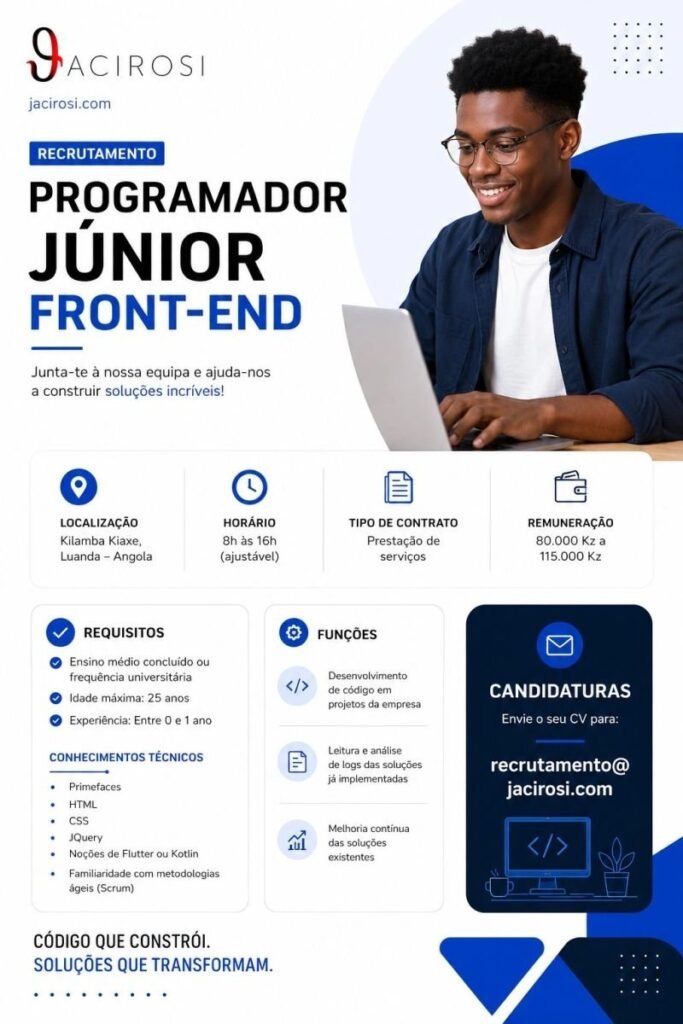 JACIROSI

jacirosi.com

RECRUTAMENTO

PROGRAMADOR JÚNIOR FRONT-END

Junta-te à nossa equipa e ajuda-nos a construir soluções incríveis!

LOCALIZAÇÃO
Kilamba Kiaxe, Luanda – Angola

HORÁRIO
8h às 16h (ajustável)

TIPO DE CONTRATO
Prestação de serviços

REMUNERAÇÃO
80.000 Kz a 115.000 Kz

REQUISITOS

Ensino médio concluído ou frequência universitária

Idade máxima: 25 anos

Experiência: Entre 0 e 1 ano

CONHECIMENTOS TÉCNICOS

• Primefaces
• HTML
• CSS
• JQuery
• Noções de Flutter ou Kotlin
• Familiaridade com metodologias ágeis (Scrum)

FUNÇÕES

Desenvolvimento de código em projetos da empresa

Leitura e análise de logs das soluções já implementadas

Melhoria contínua das soluções existentes

CANDIDATURAS

Envie o seu CV para:

recrutamento@jacirosi.com

CÓDIGO QUE CONSTRÓI.
SOLUÇÕES QUE TRANSFORMAM.